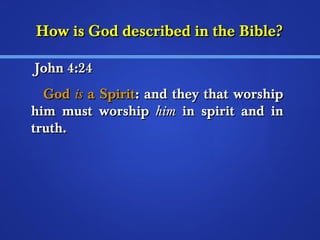 How is God described in the Bible?

John 4:24

God is a Spirit: and they that worship him must worship him in spirit and in truth.